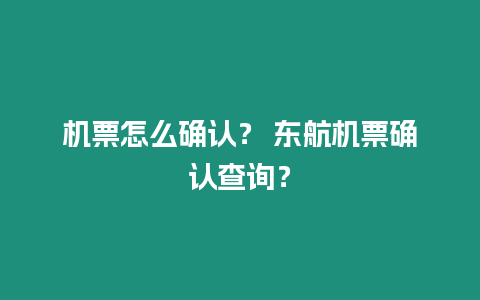 机票怎么确认？ 东航机票确认查询？